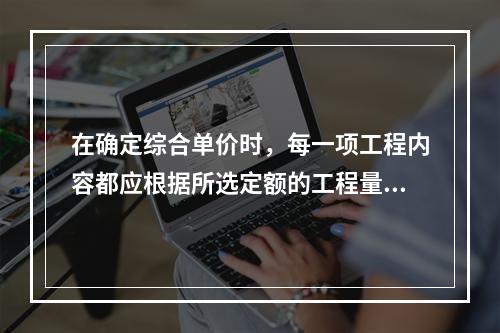 在确定综合单价时，每一项工程内容都应根据所选定额的工程量...